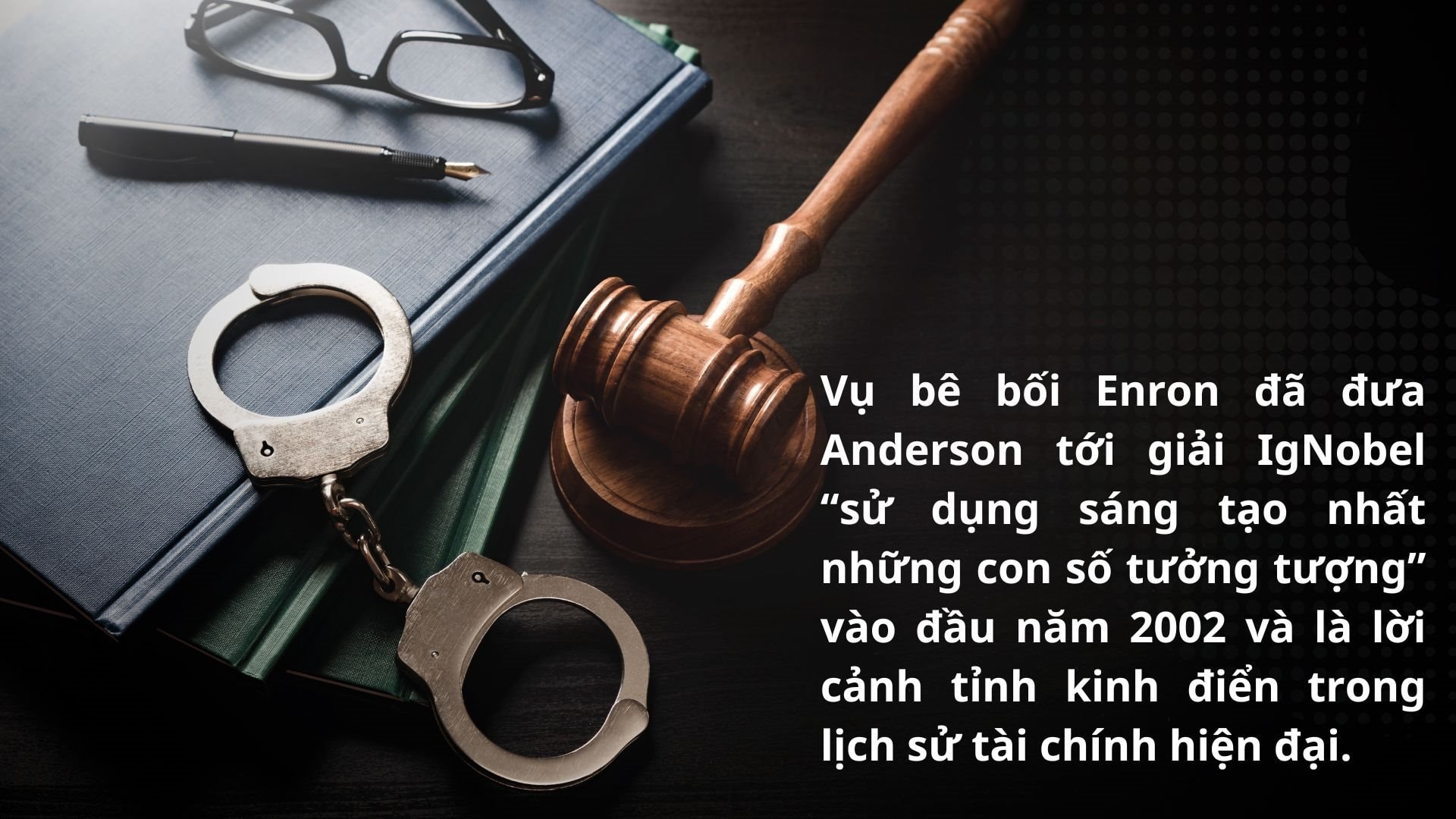 Vụ bê bối Enron đã đưa Anderson tới giải IgNobel “sử dụng sáng tạo nhất những con số tưởng tượng” vào đầu năm 2002 và là lời cảnh tỉnh kinh điển trong lịch sử tài chính hiện đại.